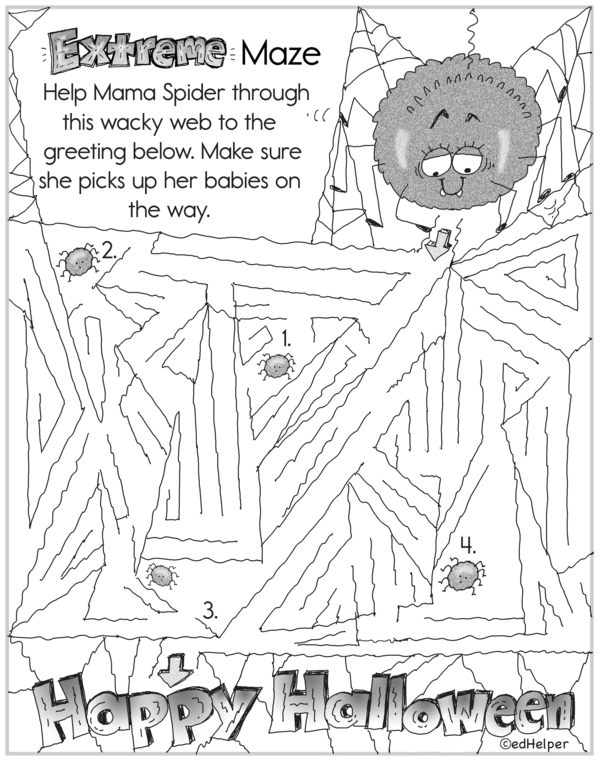 Extreme Maze

Help Mama Spider through this wacky web to the greeting below. Make sure she picks up her babies on the way.

2.

1.

4.

3.

Happy Halloween

©edHelper